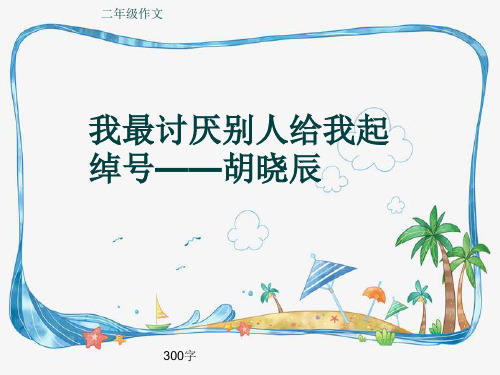 二年级作文

我最讨厌别人给我起绰号——胡晓辰

300字